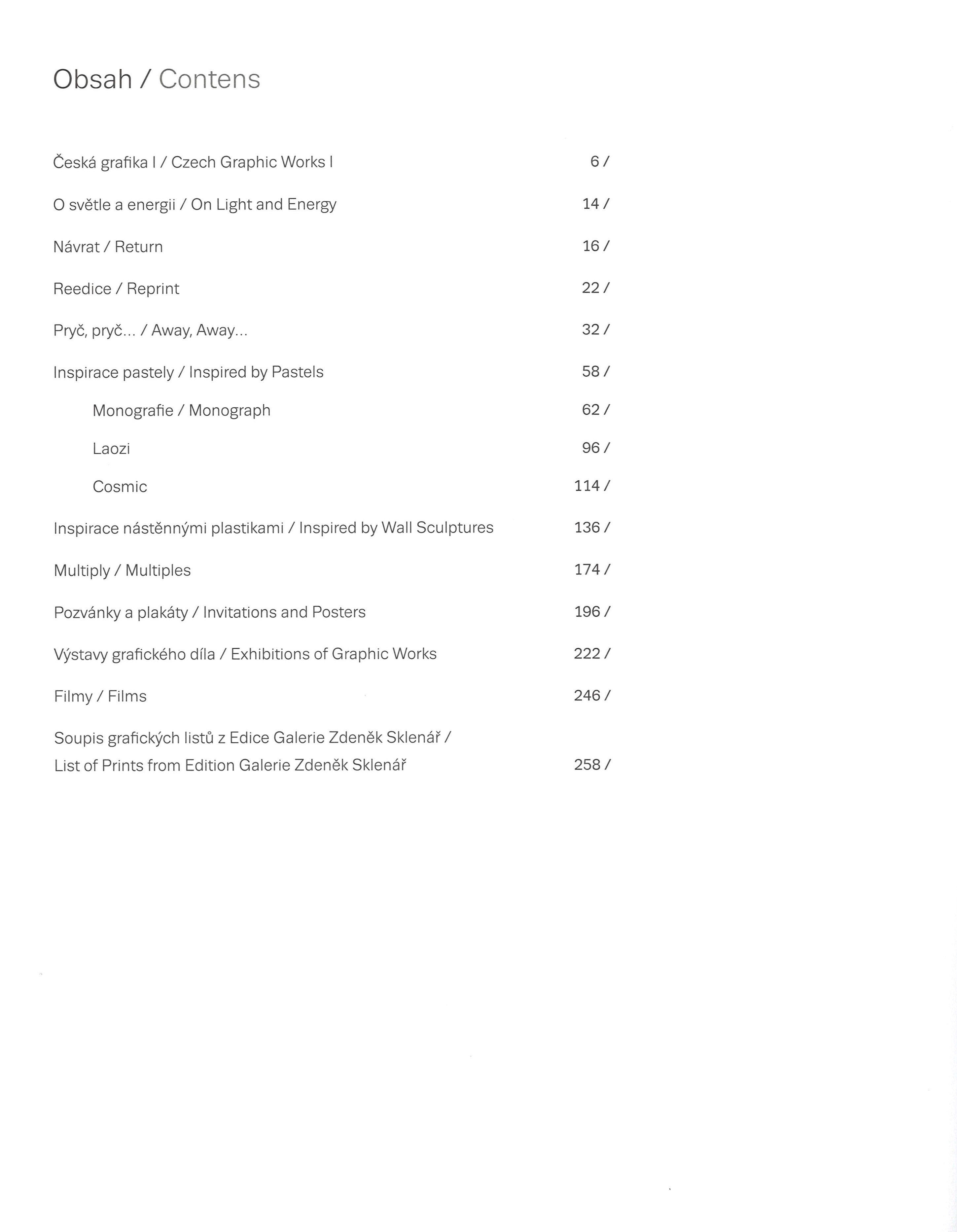 Obsah / Contens

Česká grafika I / Czech Graphic Works I 6 /

O světle a energii / On Light and Energy 14 /

Návrat / Return 16 /

Reedice / Reprint 22 /

Pryč, pryč... / Away, Away... 32 /

Inspirace pastely / Inspired by Pastels 58 /

Monografie / Monograph 62 /

Laozi 96 /

Cosmic 114 /

Inspirace nástěnnými plastikami / Inspired by Wall Sculptures 136 /

Multiply / Multiples 174 /

Pozvánky a plakáty / Invitations and Posters 196 /

Výstavy grafického díla / Exhibitions of Graphic Works 222 /

Filmy / Films 246 /

Soupis grafických listů z Edice Galerie Zdeněk Sklenář / List of Prints from Edition Galerie Zdeněk Sklenář 258 /